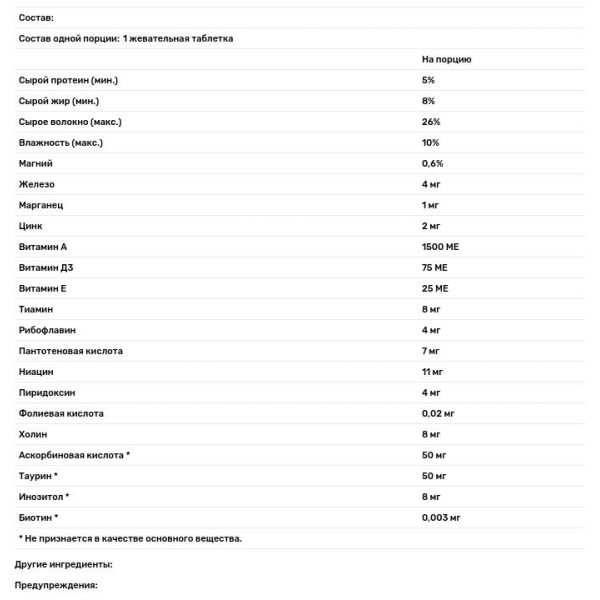 Состав:

Состав одной порции: 1 жевательная таблетка

| | На порцию |
|---|---|
| Сырой протеин (мин.) | 5% |
| Сырой жир (мин.) | 8% |
| Сырое волокно (макс.) | 26% |
| Влажность (макс.) | 10% |
| Магний | 0,6% |
| Железо | 4 мг |
| Марганец | 1 мг |
| Цинк | 2 мг |
| Витамин А | 1500 МЕ |
| Витамин Д3 | 75 МЕ |
| Витамин Е | 25 МЕ |
| Тиамин | 8 мг |
| Рибофлавин | 4 мг |
| Пантотеновая кислота | 7 мг |
| Ниацин | 11 мг |
| Пиридоксин | 4 мг |
| Фолиевая кислота | 0,02 мг |
| Холин | 8 мг |
| Аскорбиновая кислота * | 50 мг |
| Таурин * | 50 мг |
| Инозитол * | 8 мг |
| Биотин * | 0,003 мг |

* Не признается в качестве основного вещества.

Другие ингредиенты:

Предупреждения: